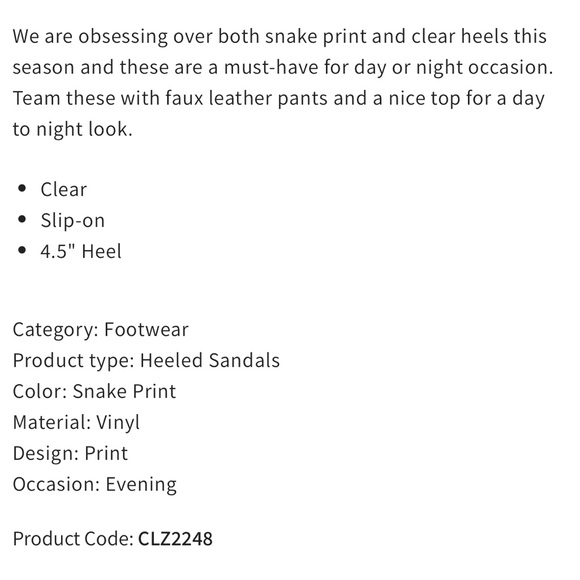 We are obsessing over both snake print and clear heels this season and these are a must-have for day or night occasion. Team these with faux leather pants and a nice top for a day to night look.

- Clear
- Slip-on
- 4.5" Heel

Category: Footwear
Product type: Heeled Sandals
Color: Snake Print
Material: Vinyl
Design: Print
Occasion: Evening

Product Code: CLZ2248